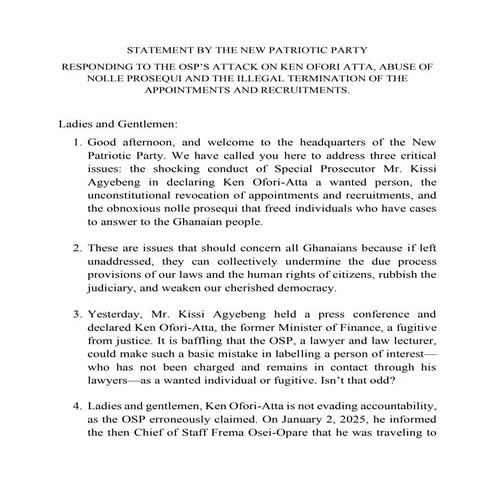 STATEMENT BY THE NEW PATRIOTIC PARTY

RESPONDING TO THE OSP'S ATTACK ON KEN OFORI ATTA, ABUSE OF NOLLE PROSEQUI AND THE ILLEGAL TERMINATION OF THE APPOINTMENTS AND RECRUITMENTS.

Ladies and Gentlemen:

1. Good afternoon, and welcome to the headquarters of the New Patriotic Party. We have called you here to address three critical issues: the shocking conduct of Special Prosecutor Mr. Kissi Agyebeng in declaring Ken Ofori-Atta a wanted person, the unconstitutional revocation of appointments and recruitments, and the obnoxious nolle prosequi that freed individuals who have cases to answer to the Ghanaian people.

2. These are issues that should concern all Ghanaians because if left unaddressed, they can collectively undermine the due process provisions of our laws and the human rights of citizens, rubbish the judiciary, and weaken our cherished democracy.

3. Yesterday, Mr. Kissi Agyebeng held a press conference and declared Ken Ofori-Atta, the former Minister of Finance, a fugitive from justice. It is baffling that the OSP, a lawyer and law lecturer, could make such a basic mistake in labelling a person of interest—who has not been charged and remains in contact through his lawyers—as a wanted individual or fugitive. Isn't that odd?

4. Ladies and gentlemen, Ken Ofori-Atta is not evading accountability, as the OSP erroneously claimed. On January 2, 2025, he informed the then Chief of Staff Frema Osei-Opare that he was traveling to